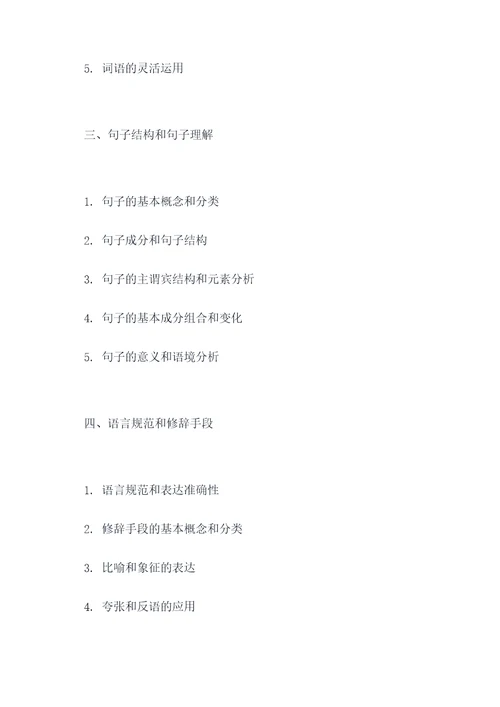 5. 词语的灵活运用

三、句子结构和句子理解

1. 句子的基本概念和分类

2. 句子成分和句子结构

3. 句子的主谓宾结构和元素分析

4. 句子的基本成分组合和变化

5. 句子的意义和语境分析

四、语言规范和修辞手段

1. 语言规范和表达准确性

2. 修辞手段的基本概念和分类

3. 比喻和象征的表达

4. 夸张和反语的应用